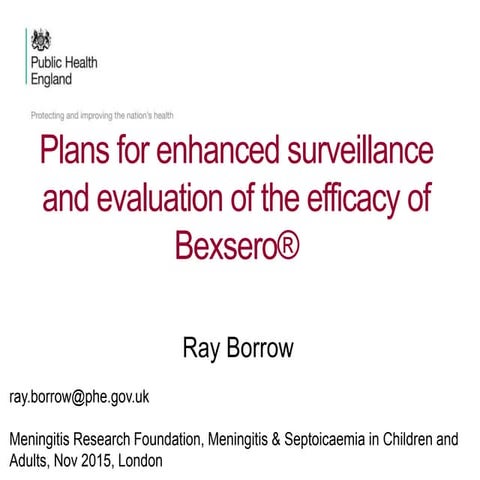 Public Health England

Protecting and improving the nation's health

Plans for enhanced surveillance and evaluation of the efficacy of Bexsero®

Ray Borrow

ray.borrow@phe.gov.uk

Meningitis Research Foundation, Meningitis & Septoicaemia in Children and Adults, Nov 2015, London